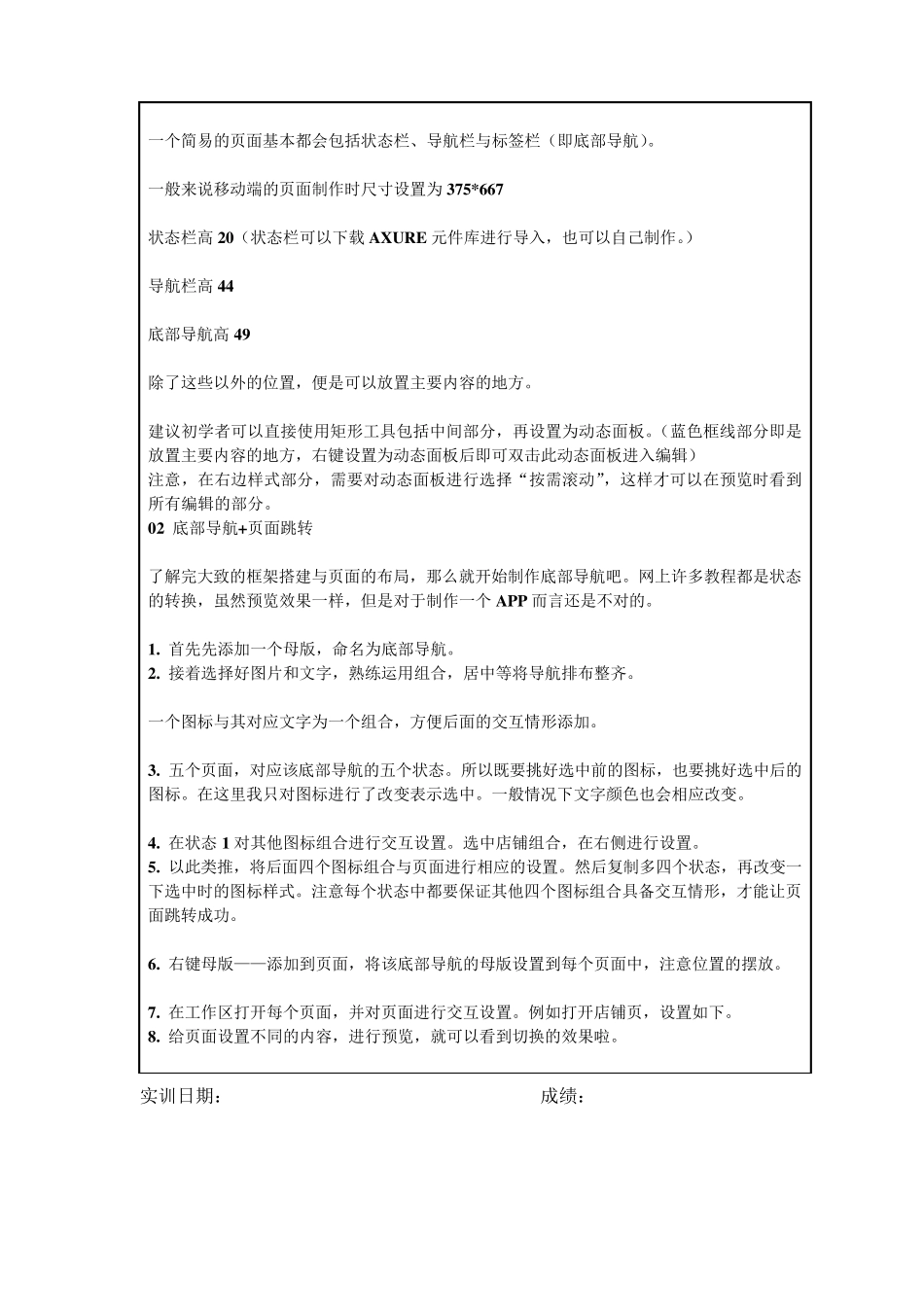 一个简易的页面基本都会包括状态栏、导航栏与标签栏（即底部导航）。

一般来说移动端的页面制作时尺寸设置为 375*667

状态栏高 20（状态栏可以下载 AXURE 元件库进行导入，也可以自己制作。）

导航栏高 44

底部导航高 49

除了这些以外的位置，便是可以放置主要内容的地方。

建议初学者可以直接使用矩形工具包括中间部分，再设置为动态面板。（蓝色框线部分即是放置主要内容的地方，右键设置为动态面板后即可双击此动态面板进入编辑）
注意，在右边样式部分，需要对动态面板进行选择“按需滚动”，这样才可以在预览时看到所有编辑的部分。
02 底部导航+页面跳转

了解完大致的框架搭建与页面的布局，那么就开始制作底部导航吧。网上许多教程都是状态的转换，虽然预览效果一样，但是对于制作一个 APP 而言还是不对的。

1. 首先先添加一个母版，命名为底部导航。
2. 接着选择好图片和文字，熟练运用组合，居中等将导航排布整齐。

一个图标与其对应文字为一个组合，方便后面的交互情形添加。

3. 五个页面，对应该底部导航的五个状态。所以既要挑好选中前的图标，也要挑好选中后的图标。在这里我只对图标进行了改变表示选中。一般情况下文字颜色也会相应改变。

4. 在状态 1 对其他图标组合进行交互设置。选中店铺组合，在右侧进行设置。
5. 以此类推，将后面四个图标组合与页面进行相应的设置。然后复制多四个状态，再改变一下选中时的图标样式。注意每个状态中都要保证其他四个图标组合具备交互情形，才能让页面跳转成功。

6. 右键母版——添加到页面，将该底部导航的母版设置到每个页面中，注意位置的摆放。

7. 在工作区打开每个页面，并对页面进行交互设置。例如打开店铺页，设置如下。
8. 给页面设置不同的内容，进行预览，就可以看到切换的效果啦。

实训日期：

成绩：